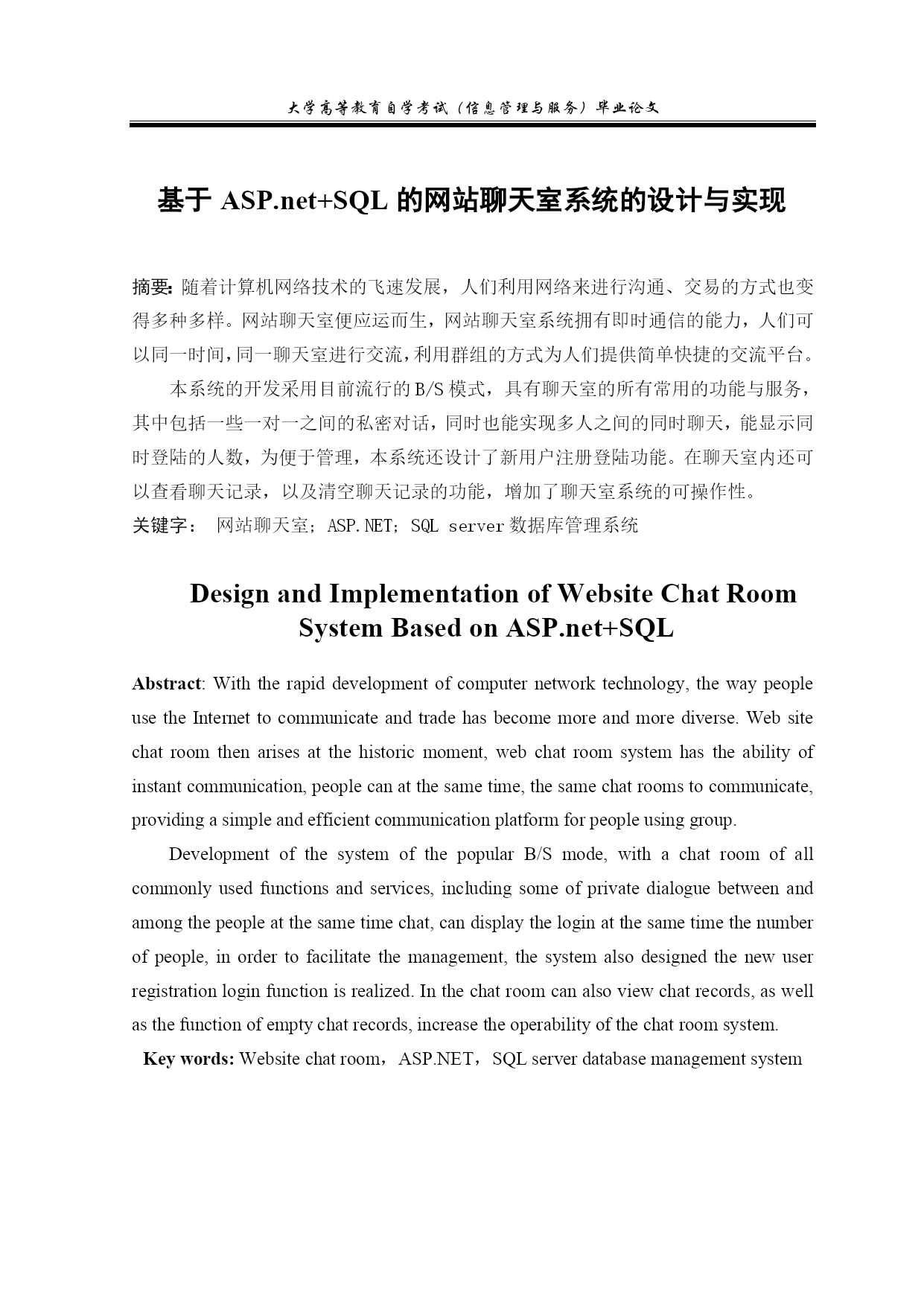 大学高等教育自学考试（信息管理与服务）毕业论文

基于 ASP.net+SQL 的网站聊天室系统的设计与实现

摘要：随着计算机网络技术的飞速发展，人们利用网络来进行沟通、交易的方式也变得多种多样。网站聊天室便应运而生，网站聊天室系统拥有即时通信的能力，人们可以同一时间，同一聊天室进行交流，利用群组的方式为人们提供简单快捷的交流平台。

本系统的开发采用目前流行的 B/S 模式，具有聊天室的所有常用的功能与服务，其中包括一些一对一之间的私密对话，同时也能实现多人之间的同时聊天，能显示同时登陆的人数，为便于管理，本系统还设计了新用户注册登陆功能。在聊天室内还可以查看聊天记录，以及清空聊天记录的功能，增加了聊天室系统的可操作性。

关键字： 网站聊天室；ASP.NET；SQL server 数据库管理系统

Design and Implementation of Website Chat Room System Based on ASP.net+SQL

Abstract: With the rapid development of computer network technology, the way people use the Internet to communicate and trade has become more and more diverse. Web site chat room then arises at the historic moment, web chat room system has the ability of instant communication, people can at the same time, the same chat rooms to communicate, providing a simple and efficient communication platform for people using group.

Development of the system of the popular B/S mode, with a chat room of all commonly used functions and services, including some of private dialogue between and among the people at the same time chat, can display the login at the same time the number of people, in order to facilitate the management, the system also designed the new user registration login function is realized. In the chat room can also view chat records, as well as the function of empty chat records, increase the operability of the chat room system.

Key words: Website chat room，ASP.NET，SQL server database management system